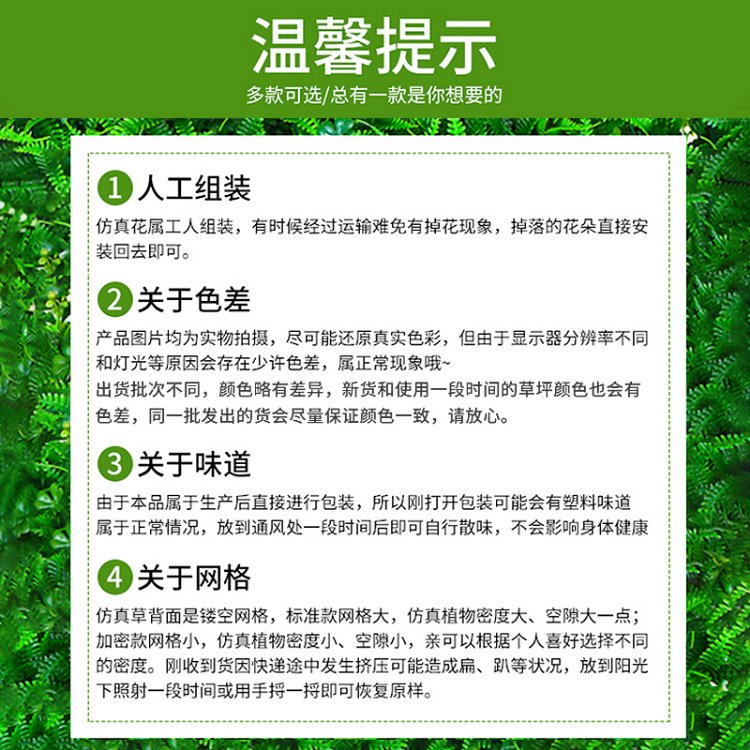 温馨提示

多款可选/总有一款是你想要的

1 人工组装

仿真花属工人组装，有时候经过运输难免有掉花现象，掉落的花朵直接安装回去即可。

2 关于色差

产品图片均为实物拍摄，尽可能还原真实色彩，但由于显示器分辨率不同和灯光等原因会存在少许色差，属正常现象哦~
出货批次不同，颜色略有差异，新货和使用一段时间的草坪颜色也会有色差，同一批发出的货会尽量保证颜色一致，请放心。

3 关于味道

由于本品属于生产后直接进行包装，所以刚打开包装可能会有塑料味道属于正常情况，放到通风处一段时间后即可自行散味，不会影响身体健康

4 关于网格

仿真草背面是镂空网格，标准款网格大，仿真植物密度大、空隙大一点；加密款网格小，仿真植物密度小、空隙小，亲可以根据个人喜好选择不同的密度。刚收到货因快递途中发生挤压可能造成扁、趴等状况，放到阳光下照射一段时间或用手捋一捋即可恢复原样。